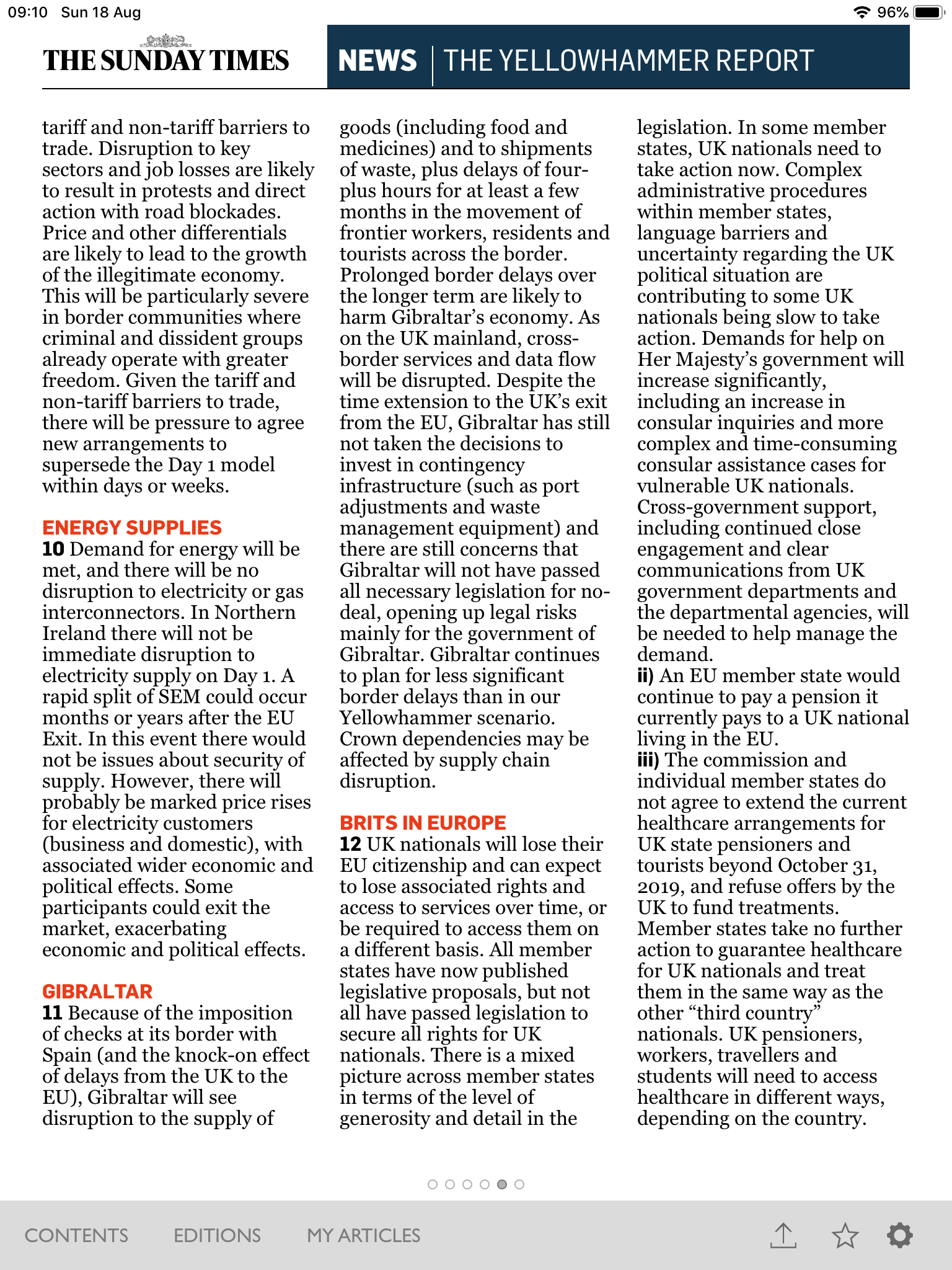 09:10 Sun 18 Aug

96%

THE SUNDAY TIMES

NEWS | THE YELLOWHAMMER REPORT

tariff and non-tariff barriers to trade. Disruption to key sectors and job losses are likely to result in protests and direct action with road blockades. Price and other differentials are likely to lead to the growth of the illegitimate economy. This will be particularly severe in border communities where criminal and dissident groups already operate with greater freedom. Given the tariff and non-tariff barriers to trade, there will be pressure to agree new arrangements to supersede the Day 1 model within days or weeks.

ENERGY SUPPLIES
10 Demand for energy will be met, and there will be no disruption to electricity or gas interconnectors. In Northern Ireland there will not be immediate disruption to electricity supply on Day 1. A rapid split of SEM could occur months or years after the EU Exit. In this event there would not be issues about security of supply. However, there will probably be marked price rises for electricity customers (business and domestic), with associated wider economic and political effects. Some participants could exit the market, exacerbating economic and political effects.

GIBRALTAR
11 Because of the imposition of checks at its border with Spain (and the knock-on effect of delays from the UK to the EU), Gibraltar will see disruption to the supply of goods (including food and medicines) and to shipments of waste, plus delays of four-plus hours for at least a few months in the movement of frontier workers, residents and tourists across the border. Prolonged border delays over the longer term are likely to harm Gibraltar's economy. As on the UK mainland, cross-border services and data flow will be disrupted. Despite the time extension to the UK's exit from the EU, Gibraltar has still not taken the decisions to invest in contingency infrastructure (such as port adjustments and waste management equipment) and there are still concerns that Gibraltar will not have passed all necessary legislation for no-deal, opening up legal risks mainly for the government of Gibraltar. Gibraltar continues to plan for less significant border delays than in our Yellowhammer scenario. Crown dependencies may be affected by supply chain disruption.

BRITS IN EUROPE
12 UK nationals will lose their EU citizenship and can expect to lose associated rights and access to services over time, or be required to access them on a different basis. All member states have now published legislative proposals, but not all have passed legislation to secure all rights for UK nationals. There is a mixed picture across member states in terms of the level of generosity and detail in the legislation. In some member states, UK nationals need to take action now. Complex administrative procedures within member states, language barriers and uncertainty regarding the UK political situation are contributing to some UK nationals being slow to take action. Demands for help on Her Majesty's government will increase significantly, including an increase in consular inquiries and more complex and time-consuming consular assistance cases for vulnerable UK nationals. Cross-government support, including continued close engagement and clear communications from UK government departments and the departmental agencies, will be needed to help manage the demand.
ii) An EU member state would continue to pay a pension it currently pays to a UK national living in the EU.
iii) The commission and individual member states do not agree to extend the current healthcare arrangements for UK state pensioners and tourists beyond October 31, 2019, and refuse offers by the UK to fund treatments. Member states take no further action to guarantee healthcare for UK nationals and treat them in the same way as the other "third country" nationals. UK pensioners, workers, travellers and students will need to access healthcare in different ways, depending on the country.

CONTENTS EDITIONS MY ARTICLES